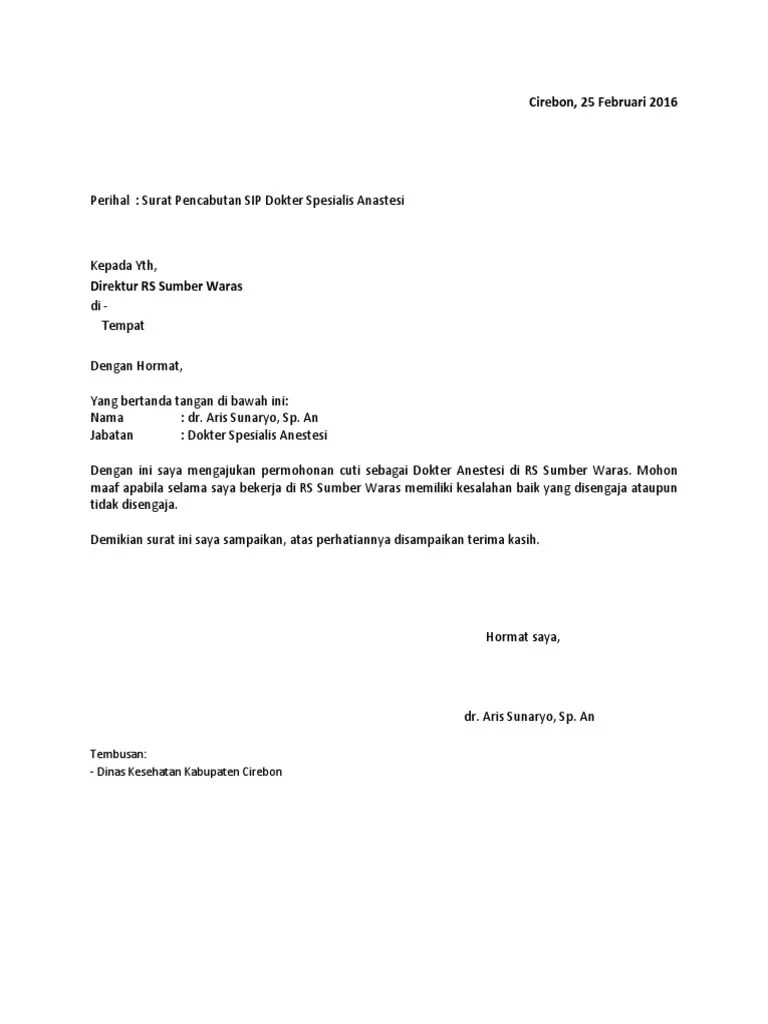 Cirebon, 25 Februari 2016

Perihal : Surat Pencabutan SIP Dokter Spesialis Anastesi

Kepada Yth,
Direktur RS Sumber Waras
di -
Tempat

Dengan Hormat,

Yang bertanda tangan di bawah ini:
Nama : dr. Aris Sunaryo, Sp. An
Jabatan : Dokter Spesialis Anestesi

Dengan ini saya mengajukan permohonan cuti sebagai Dokter Anestesi di RS Sumber Waras. Mohon maaf apabila selama saya bekerja di RS Sumber Waras memiliki kesalahan baik yang disengaja ataupun tidak disengaja.

Demikian surat ini saya sampaikan, atas perhatiannya disampaikan terima kasih.

Hormat saya,

dr. Aris Sunaryo, Sp. An

Tembusan:
- Dinas Kesehatan Kabupaten Cirebon